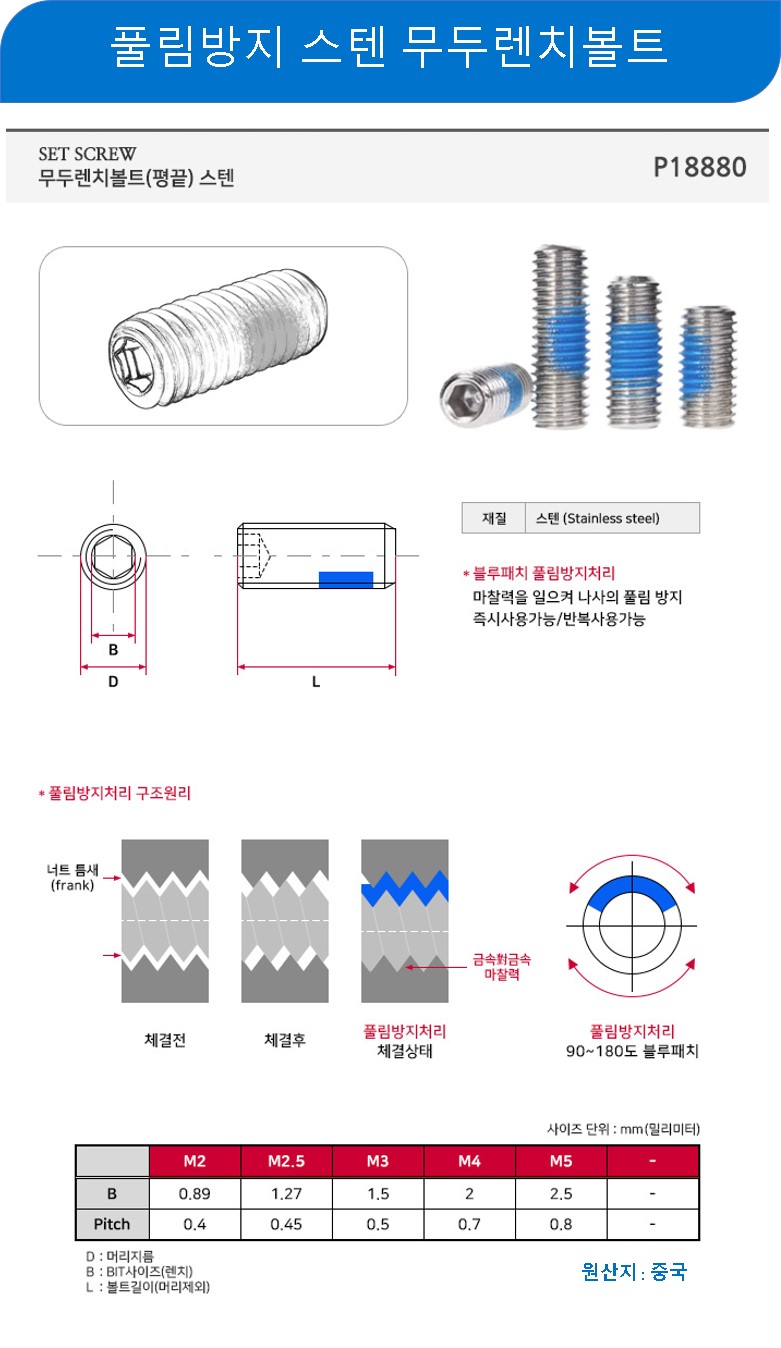 풀림방지 스텐 무두렌치볼트

SET SCREW
무두렌치볼트(평끝) 스텐

P18880

B
D
L

| 재질 | 스텐 (Stainless steel) |
|---|---|

* 블루패치 풀림방지처리
마찰력을 일으켜 나사의 풀림 방지
즉시사용가능/반복사용가능

* 풀림방지처리 구조원리

너트 틈새
(frank)

금속對금속
마찰력

체결전

체결후

풀림방지처리
체결상태

풀림방지처리
90~180도 블루패치

사이즈 단위 : mm(밀리미터)

| | M2 | M2.5 | M3 | M4 | M5 | - |
|---|---|---|---|---|---|---|
| B | 0.89 | 1.27 | 1.5 | 2 | 2.5 | - |
| Pitch | 0.4 | 0.45 | 0.5 | 0.7 | 0.8 | - |

D : 머리지름
B : BIT사이즈(렌치)
L : 볼트길이(머리제외)

원산지 : 중국